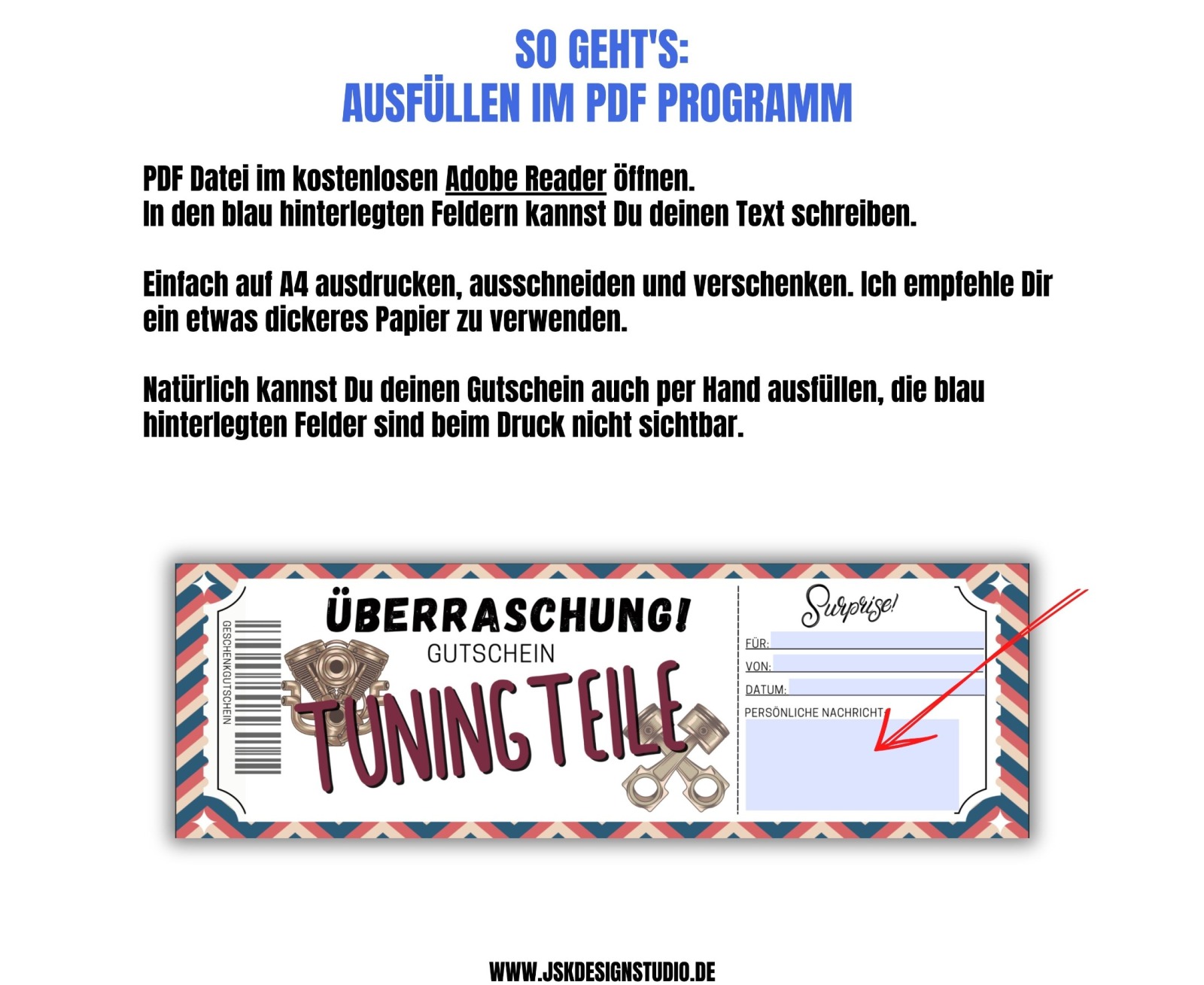 SO GEHT'S:
AUSFÜLLEN IM PDF PROGRAMM

PDF Datei im kostenlosen Adobe Reader öffnen.
In den blau hinterlegten Feldern kannst Du deinen Text schreiben.

Einfach auf A4 ausdrucken, ausschneiden und verschenken. Ich empfehle Dir ein etwas dickeres Papier zu verwenden.

Natürlich kannst Du deinen Gutschein auch per Hand ausfüllen, die blau hinterlegten Felder sind beim Druck nicht sichtbar.

GESCHENKGUTSCHEIN

ÜBERRASCHUNG!
GUTSCHEIN
TUNINGTEILE

Surprise!
FÜR:
VON:
DATUM:
PERSÖNLICHE NACHRICHT:

WWW.JSKDESIGNSTUDIO.DE